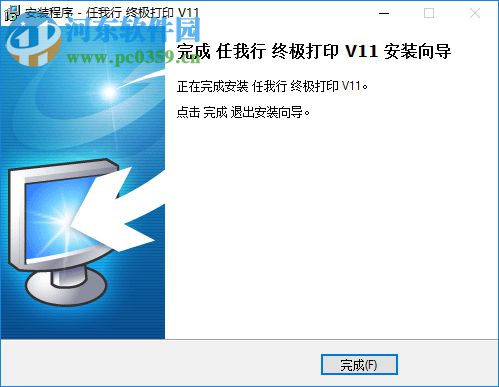 安装程序 - 任我行 终极打印 V11

河东软件园
www.pc0359.cn

完成 任我行 终极打印 V11 安装向导

正在完成安装 任我行 终极打印 V11。

点击 完成 退出安装向导。

完成(F)